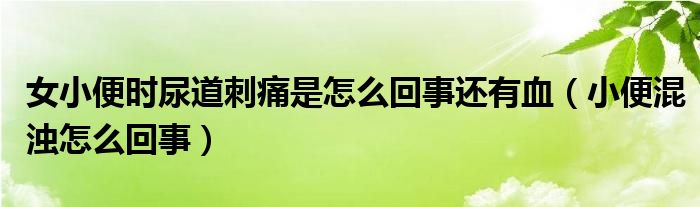 女小便时尿道刺痛是怎么回事还有血（小便混浊怎么回事）